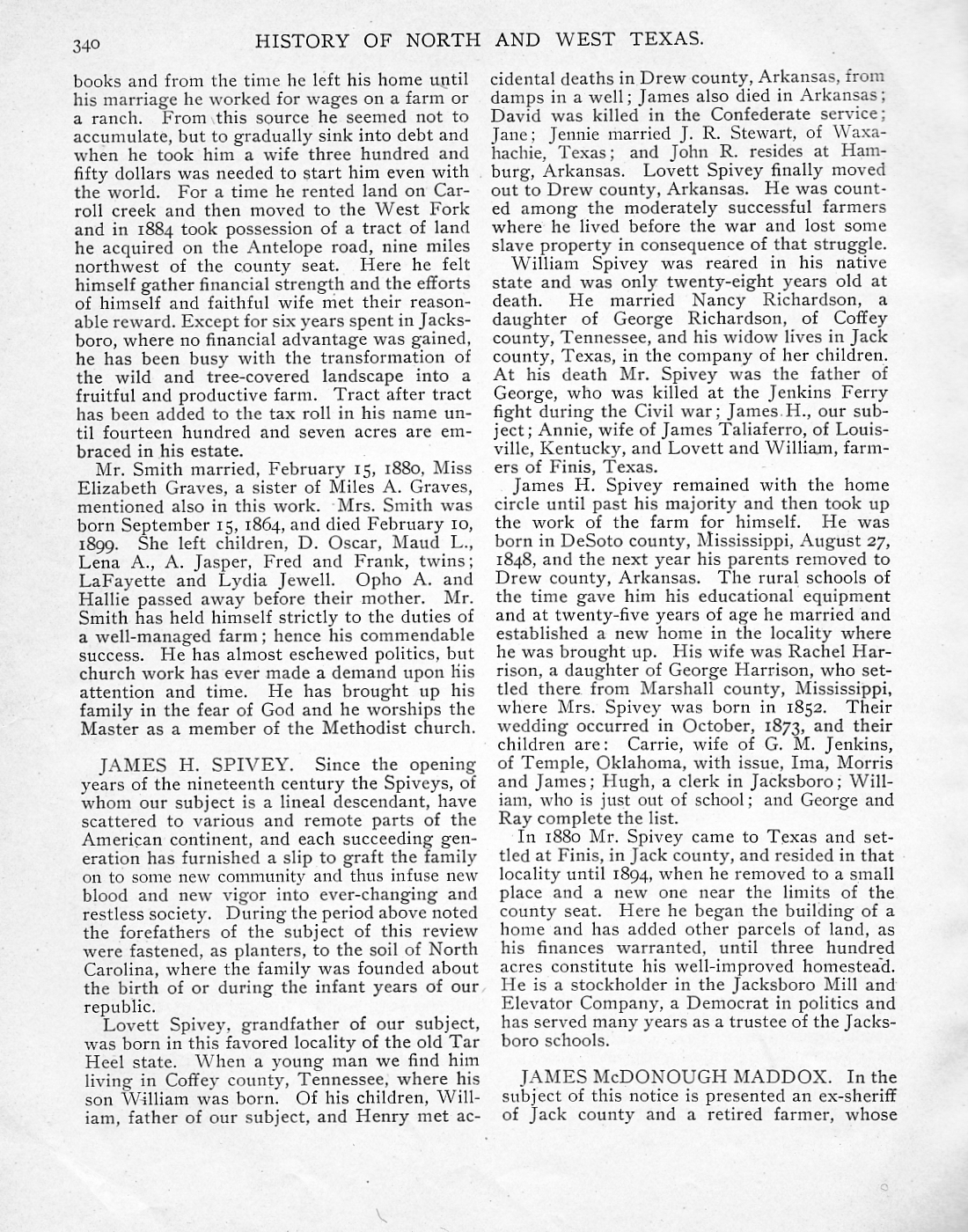 340 HISTORY OF NORTH AND WEST TEXAS.

books and from the time he left his home until his marriage he worked for wages on a farm or a ranch. From this source he seemed not to accumulate, but to gradually sink into debt and when he took him a wife three hundred and fifty dollars was needed to start him even with the world. For a time he rented land on Carroll creek and then moved to the West Fork and in 1884 took possession of a tract of land he acquired on the Antelope road, nine miles northwest of the county seat. Here he felt himself gather financial strength and the efforts of himself and faithful wife met their reasonable reward. Except for six years spent in Jacksboro, where no financial advantage was gained, he has been busy with the transformation of the wild and tree-covered landscape into a fruitful and productive farm. Tract after tract has been added to the tax roll in his name until fourteen hundred and seven acres are embraced in his estate.

Mr. Smith married, February 15, 1880, Miss Elizabeth Graves, a sister of Miles A. Graves, mentioned also in this work. Mrs. Smith was born September 15, 1864, and died February 10, 1899. She left children, D. Oscar, Maud L., Lena A., A. Jasper, Fred and Frank, twins; LaFayette and Lydia Jewell. Opho A. and Hallie passed away before their mother. Mr. Smith has held himself strictly to the duties of a well-managed farm; hence his commendable success. He has almost eschewed politics, but church work has ever made a demand upon his attention and time. He has brought up his family in the fear of God and he worships the Master as a member of the Methodist church.

JAMES H. SPIVEY. Since the opening years of the nineteenth century the Spiveys, of whom our subject is a lineal descendant, have scattered to various and remote parts of the American continent, and each succeeding generation has furnished a slip to graft the family on to some new community and thus infuse new blood and new vigor into ever-changing and restless society. During the period above noted the forefathers of the subject of this review were fastened, as planters, to the soil of North Carolina, where the family was founded about the birth of or during the infant years of our republic.

Lovett Spivey, grandfather of our subject, was born in this favored locality of the old Tar Heel state. When a young man we find him living in Coffey county, Tennessee, where his son William was born. Of his children, William, father of our subject, and Henry met accidental deaths in Drew county, Arkansas, from damps in a well; James also died in Arkansas; David was killed in the Confederate service; Jane; Jennie married J. R. Stewart, of Waxahachie, Texas; and John R. resides at Hamburg, Arkansas. Lovett Spivey finally moved out to Drew county, Arkansas. He was counted among the moderately successful farmers where he lived before the war and lost some slave property in consequence of that struggle.

William Spivey was reared in his native state and was only twenty-eight years old at death. He married Nancy Richardson, a daughter of George Richardson, of Coffey county, Tennessee, and his widow lives in Jack county, Texas, in the company of her children. At his death Mr. Spivey was the father of George, who was killed at the Jenkins Ferry fight during the Civil war; James H., our subject; Annie, wife of James Taliaferro, of Louisville, Kentucky, and Lovett and William, farmers of Finis, Texas.

James H. Spivey remained with the home circle until past his majority and then took up the work of the farm for himself. He was born in DeSoto county, Mississippi, August 27, 1848, and the next year his parents removed to Drew county, Arkansas. The rural schools of the time gave him his educational equipment and at twenty-five years of age he married and established a new home in the locality where he was brought up. His wife was Rachel Harrison, a daughter of George Harrison, who settled there from Marshall county, Mississippi, where Mrs. Spivey was born in 1852. Their wedding occurred in October, 1873, and their children are: Carrie, wife of G. M. Jenkins, of Temple, Oklahoma, with issue, Ima, Morris and James; Hugh, a clerk in Jacksboro; William, who is just out of school; and George and Ray complete the list.

In 1880 Mr. Spivey came to Texas and settled at Finis, in Jack county, and resided in that locality until 1894, when he removed to a small place and a new one near the limits of the county seat. Here he began the building of a home and has added other parcels of land, as his finances warranted, until three hundred acres constitute his well-improved homestead. He is a stockholder in the Jacksboro Mill and Elevator Company, a Democrat in politics and has served many years as a trustee of the Jacksboro schools.

JAMES McDONOUGH MADDOX. In the subject of this notice is presented an ex-sheriff of Jack county and a retired farmer, whose